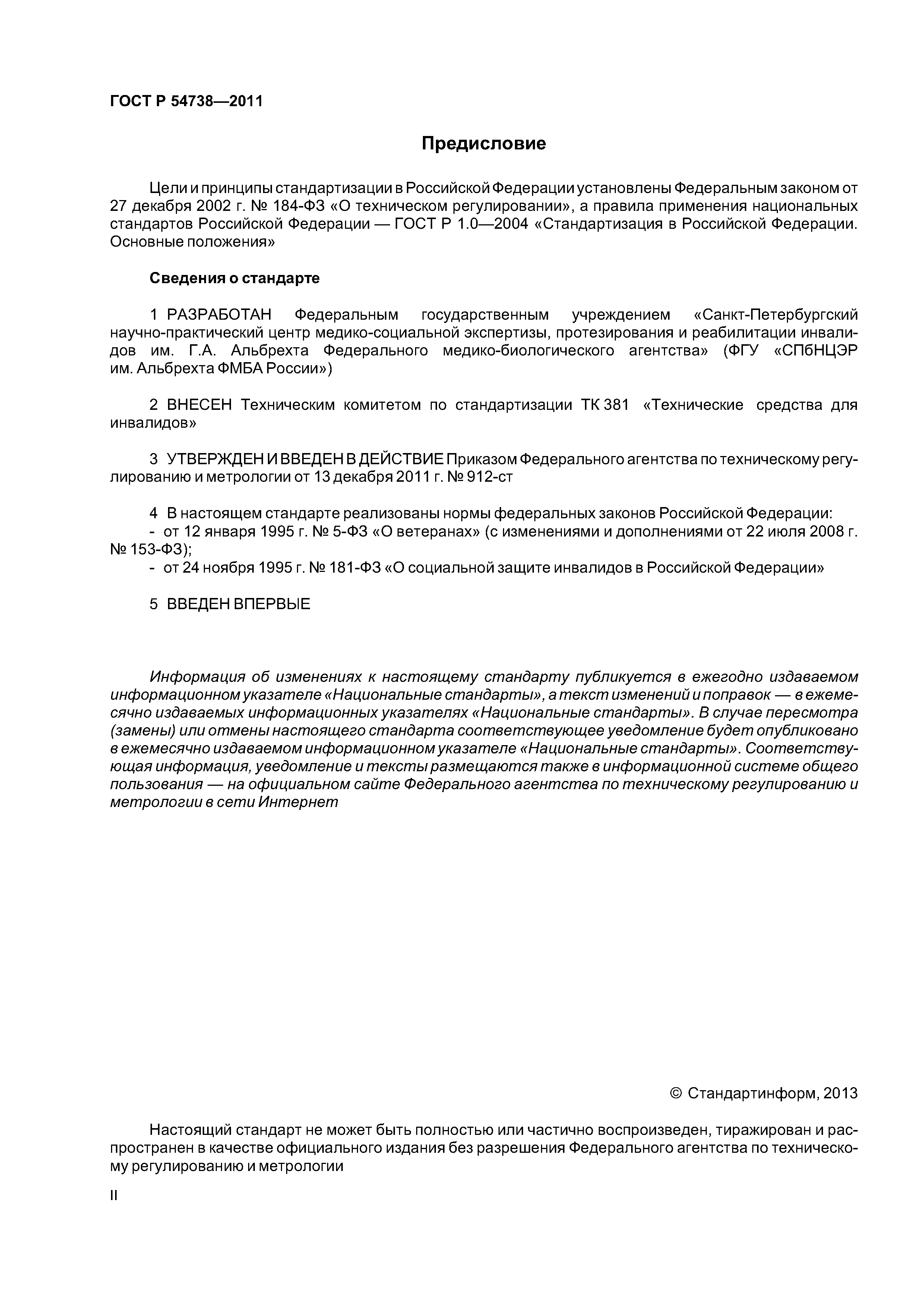 ГОСТ Р 54738—2011

Предисловие

Цели и принципы стандартизации в Российской Федерации установлены Федеральным законом от 27 декабря 2002 г. № 184-ФЗ «О техническом регулировании», а правила применения национальных стандартов Российской Федерации — ГОСТ Р 1.0—2004 «Стандартизация в Российской Федерации. Основные положения»

Сведения о стандарте

1 РАЗРАБОТАН Федеральным государственным учреждением «Санкт-Петербургский научно-практический центр медико-социальной экспертизы, протезирования и реабилитации инвалидов им. Г.А. Альбрехта Федерального медико-биологического агентства» (ФГУ «СПбНЦЭР им. Альбрехта ФМБА России»)

2 ВНЕСЕН Техническим комитетом по стандартизации ТК 381 «Технические средства для инвалидов»

3 УТВЕРЖДЕН И ВВЕДЕН В ДЕЙСТВИЕ Приказом Федерального агентства по техническому регулированию и метрологии от 13 декабря 2011 г. № 912-ст

4 В настоящем стандарте реализованы нормы федеральных законов Российской Федерации:
- от 12 января 1995 г. № 5-ФЗ «О ветеранах» (с изменениями и дополнениями от 22 июля 2008 г. № 153-ФЗ);
- от 24 ноября 1995 г. № 181-ФЗ «О социальной защите инвалидов в Российской Федерации»

5 ВВЕДЕН ВПЕРВЫЕ

Информация об изменениях к настоящему стандарту публикуется в ежегодно издаваемом информационном указателе «Национальные стандарты», а текст изменений и поправок — в ежемесячно издаваемых информационных указателях «Национальные стандарты». В случае пересмотра (замены) или отмены настоящего стандарта соответствующее уведомление будет опубликовано в ежемесячно издаваемом информационном указателе «Национальные стандарты». Соответствующая информация, уведомление и тексты размещаются также в информационной системе общего пользования — на официальном сайте Федерального агентства по техническому регулированию и метрологии в сети Интернет

© Стандартинформ, 2013

Настоящий стандарт не может быть полностью или частично воспроизведен, тиражирован и распространен в качестве официального издания без разрешения Федерального агентства по техническому регулированию и метрологии

II